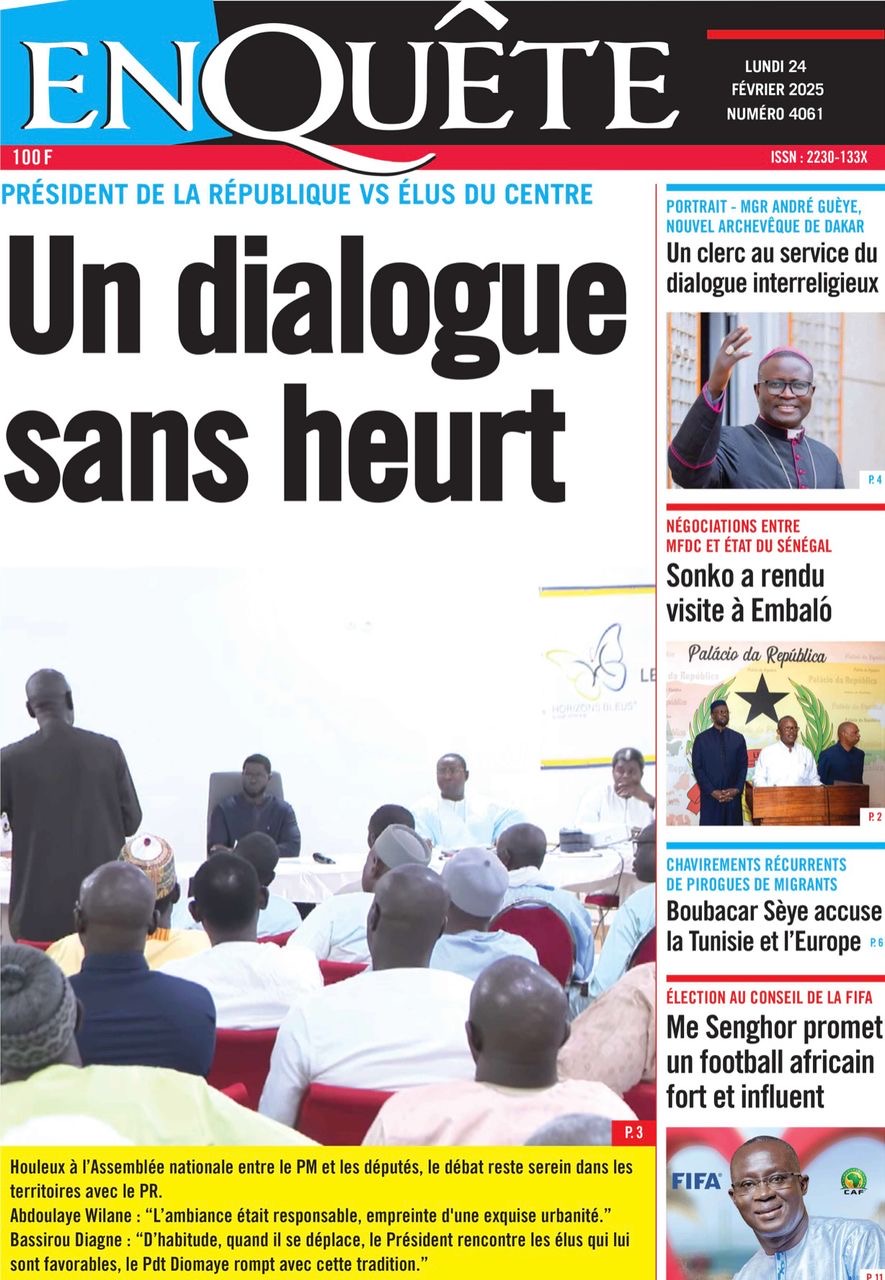 ENQUÊTE

LUNDI 24 FÉVRIER 2025 NUMÉRO 4061

100 F

ISSN : 2230-133X

PRÉSIDENT DE LA RÉPUBLIQUE VS ÉLUS DU CENTRE

Un dialogue sans heurt

HORIZONS BLEUS

P. 3

Houleux à l'Assemblée nationale entre le PM et les députés, le débat reste serein dans les territoires avec le PR.
Abdoulaye Wilane : "L'ambiance était responsable, empreinte d'une exquise urbanité."
Bassirou Diagne : "D'habitude, quand il se déplace, le Président rencontre les élus qui lui sont favorables, le Pdt Diomaye rompt avec cette tradition."

PORTRAIT - MGR ANDRÉ GUÈYE, NOUVEL ARCHEVÊQUE DE DAKAR

Un clerc au service du dialogue interreligieux

P. 4

NÉGOCIATIONS ENTRE MFDC ET ÉTAT DU SÉNÉGAL

Sonko a rendu visite à Embaló

Palácio da República

P. 2

CHAVIREMENTS RÉCURRENTS DE PIROGUES DE MIGRANTS

Boubacar Sèye accuse la Tunisie et l'Europe P. 6

ÉLECTION AU CONSEIL DE LA FIFA

Me Senghor promet un football africain fort et influent

FIFA

CAF

P. 11